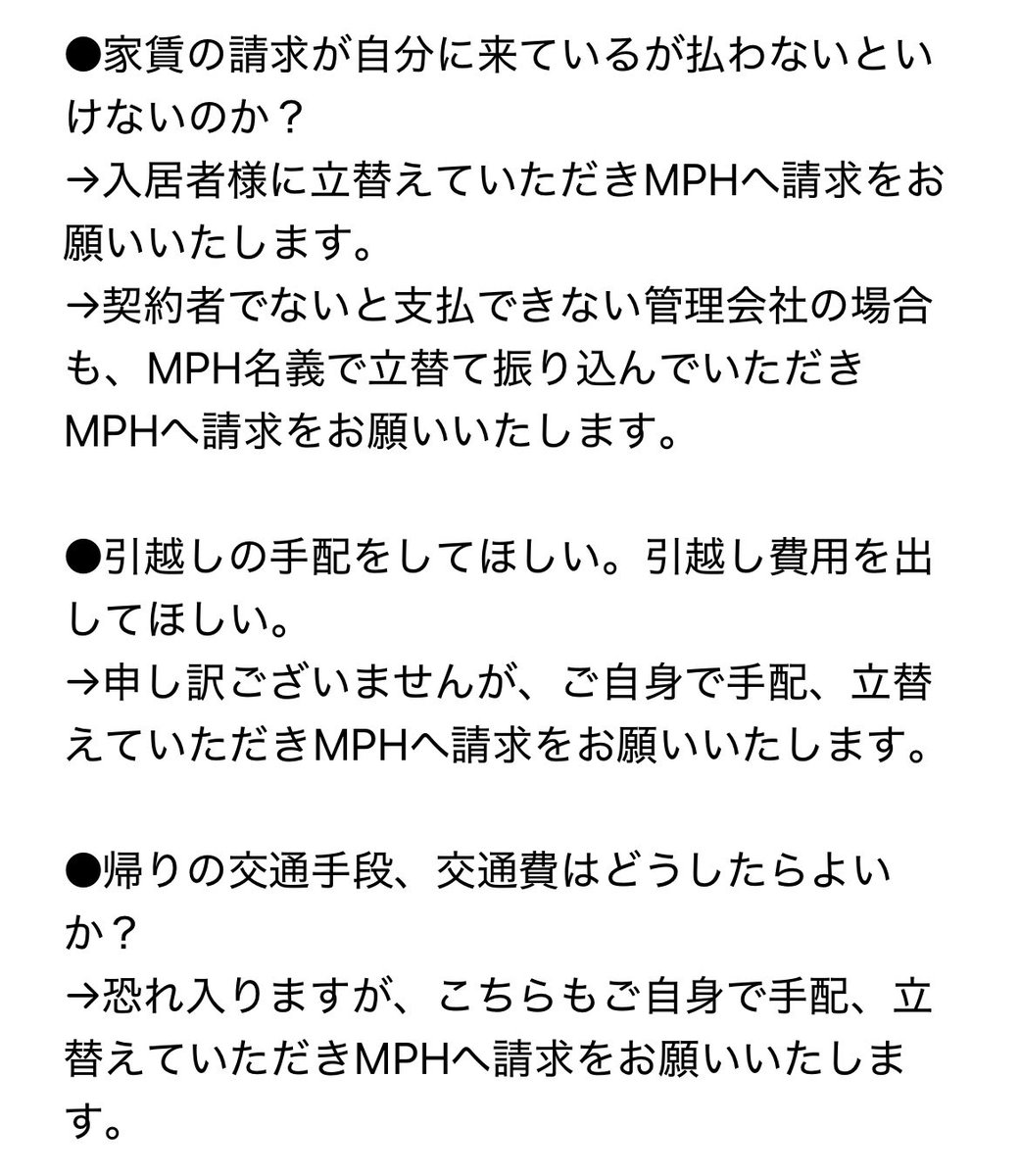 ●家賃の請求が自分に来ているが払わないといけないのか？
→入居者様に立替えていただきMPHへ請求をお願いいたします。
→契約者でないと支払できない管理会社の場合も、MPH名義で立替て振り込んでいただきMPHへ請求をお願いいたします。

●引越しの手配をしてほしい。引越し費用を出してほしい。
→申し訳ございませんが、ご自身で手配、立替えていただきMPHへ請求をお願いいたします。

●帰りの交通手段、交通費はどうしたらよいか？
→恐れ入りますが、こちらもご自身で手配、立替えていただきMPHへ請求をお願いいたします。